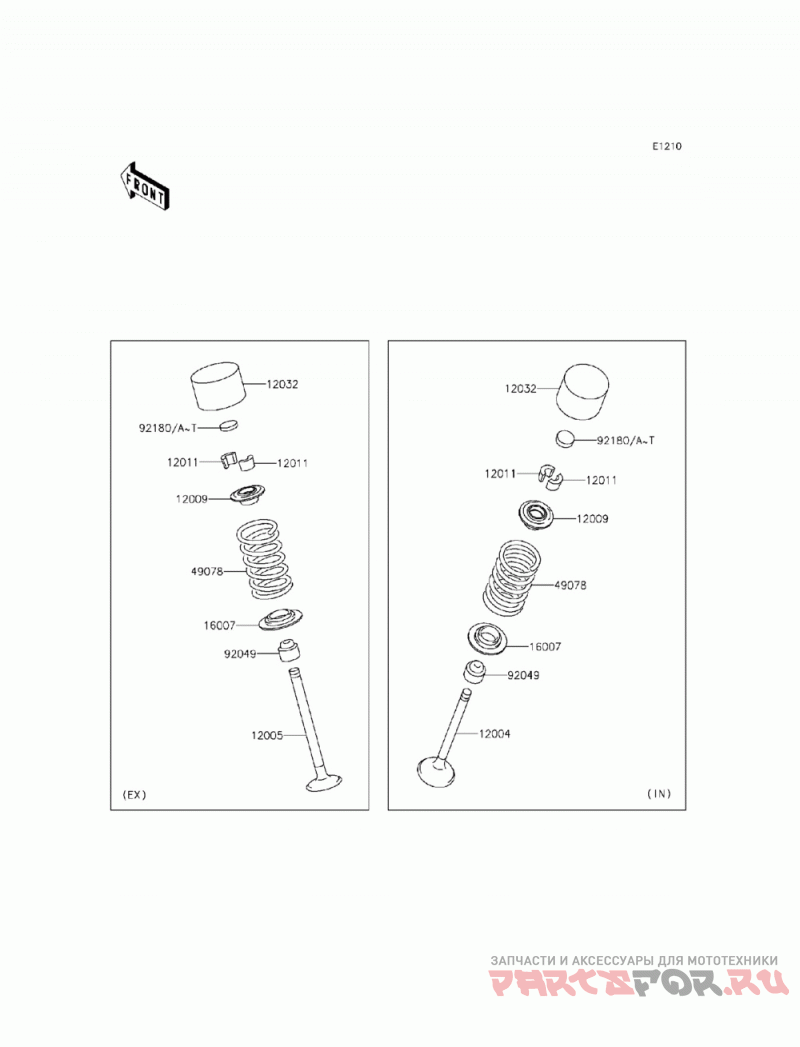 E1210

FRONT

12032
92180/A~T
12011
12011
12009
49078
16007
92049
12005
(EX)

12032
92180/A~T
12011
12011
12009
49078
16007
92049
12004
(IN)

ЗАПЧАСТИ И АКСЕССУАРЫ ДЛЯ МОТОТЕХНИКИ
PARTSFOR.RU